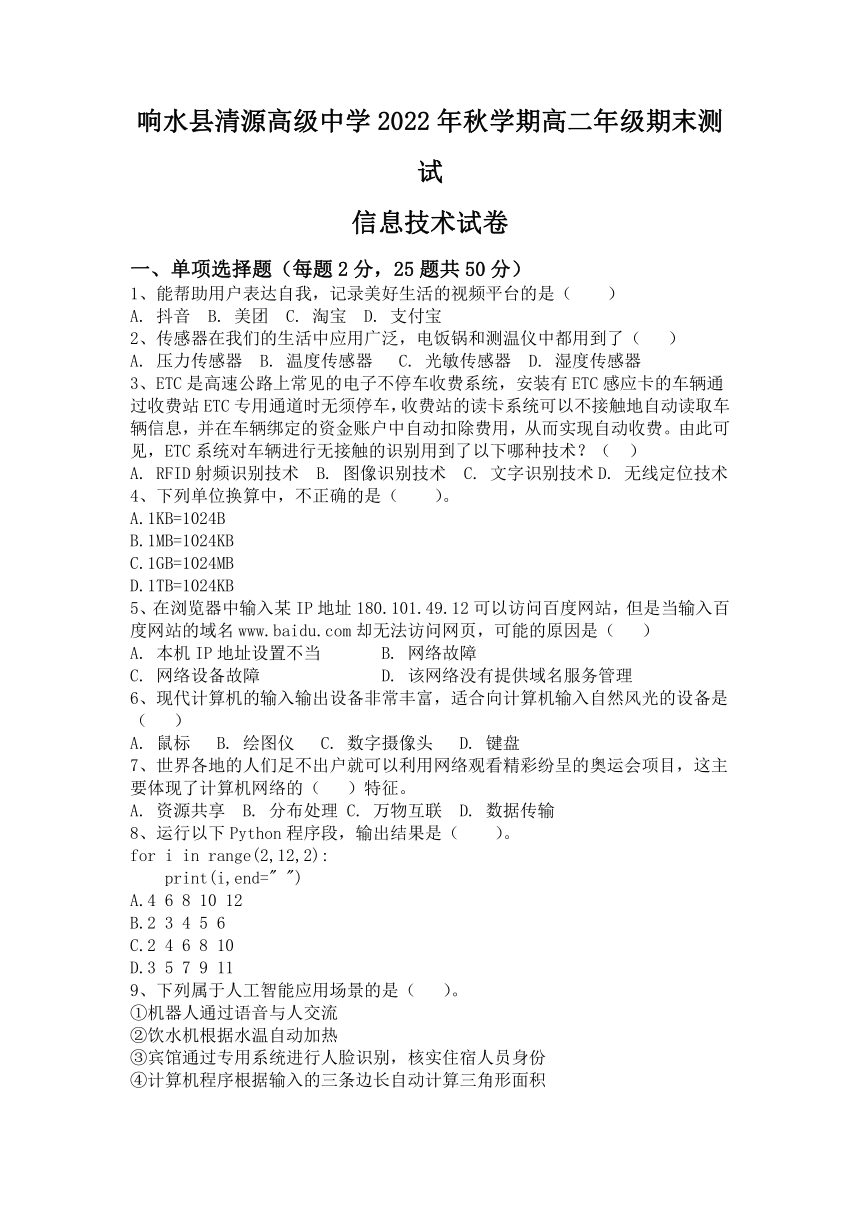 响水县清源高级中学2022年秋学期高二年级期末测试

信息技术试卷

一、单项选择题（每题2分，25题共50分）
1、能帮助用户表达自我，记录美好生活的视频平台的是（　　）
A. 抖音　B. 美团　C. 淘宝　D. 支付宝
2、传感器在我们的生活中应用广泛，电饭锅和测温仪中都用到了（　　）
A. 压力传感器　B. 温度传感器　C. 光敏传感器　D. 湿度传感器
3、ETC是高速公路上常见的电子不停车收费系统，安装有ETC感应卡的车辆通过收费站ETC专用通道时无须停车，收费站的读卡系统可以不接触地自动读取车辆信息，并在车辆绑定的资金账户中自动扣除费用，从而实现自动收费。由此可见，ETC系统对车辆进行无接触的识别用到了以下哪种技术？（　　）
A. RFID射频识别技术　B. 图像识别技术　C. 文字识别技术 D. 无线定位技术
4、下列单位换算中，不正确的是（　　）。
A.1KB=1024B
B.1MB=1024KB
C.1GB=1024MB
D.1TB=1024KB
5、在浏览器中输入某IP地址180.101.49.12可以访问百度网站，但是当输入百度网站的域名www.baidu.com却无法访问网页，可能的原因是（　　）
A. 本机IP地址设置不当　B. 网络故障
C. 网络设备故障　D. 该网络没有提供域名服务管理
6、现代计算机的输入输出设备非常丰富，适合向计算机输入自然风光的设备是（　　）
A. 鼠标　B. 绘图仪　C. 数字摄像头　D. 键盘
7、世界各地的人们足不出户就可以利用网络观看精彩纷呈的奥运会项目，这主要体现了计算机网络的（　　）特征。
A. 资源共享　B. 分布处理 C. 万物互联　D. 数据传输
8、运行以下Python程序段，输出结果是（　　）。
for i in range(2,12,2):
    print(i,end=" ")
A.4 6 8 10 12
B.2 3 4 5 6
C.2 4 6 8 10
D.3 5 7 9 11
9、下列属于人工智能应用场景的是（　　）。
①机器人通过语音与人交流
②饮水机根据水温自动加热
③宾馆通过专用系统进行人脸识别，核实住宿人员身份
④计算机程序根据输入的三条边长自动计算三角形面积